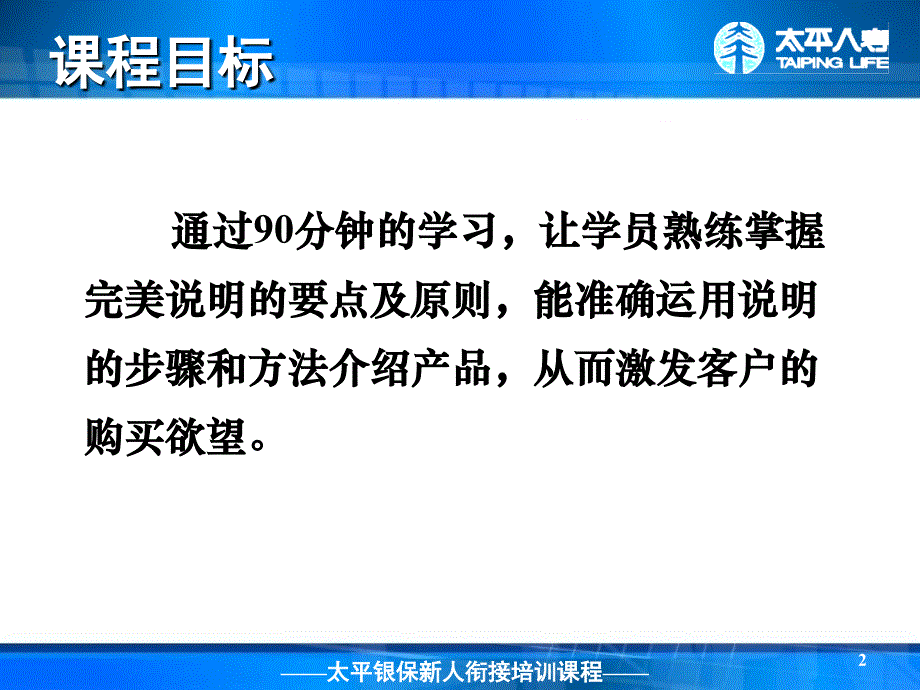 课程目标

太平人寿
TAIPING LIFE

通过90分钟的学习，让学员熟练掌握完美说明的要点及原则，能准确运用说明的步骤和方法介绍产品，从而激发客户的购买欲望。

2

——太平银保新人衔接培训课程——